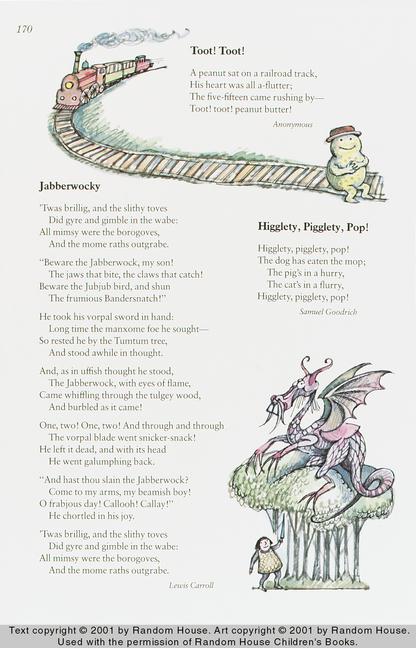 170

Toot! Toot!

A peanut sat on a railroad track,
His heart was all a-flutter;
The five-fifteen came rushing by—
Toot! toot! peanut butter!

Anonymous

Jabberwocky

'Twas brillig, and the slithy toves
Did gyre and gimble in the wabe:
All mimsy were the borogoves,
And the mome raths outgrabe.

"Beware the Jabberwock, my son!
The jaws that bite, the claws that catch!
Beware the Jubjub bird, and shun
The frumious Bandersnatch!"

He took his vorpal sword in hand:
Long time the manxome foe he sought—
So rested he by the Tumtum tree,
And stood awhile in thought.

And, as in uffish thought he stood,
The Jabberwock, with eyes of flame,
Came whiffling through the tulgey wood,
And burbled as it came!

One, two! One, two! And through and through
The vorpal blade went snicker-snack!
He left it dead, and with its head
He went galumphing back.

"And hast thou slain the Jabberwock?
Come to my arms, my beamish boy!
O frabjous day! Callooh! Callay!"
He chortled in his joy.

'Twas brillig, and the slithy toves
Did gyre and gimble in the wabe:
All mimsy were the borogoves,
And the mome raths outgrabe.

Lewis Carroll

Higglety, Pigglety, Pop!

Higglety, pigglety, pop!
The dog has eaten the mop;
The pig's in a hurry,
The cat's in a flurry,
Higglety, pigglety, pop!

Samuel Goodrich

Text copyright © 2001 by Random House. Art copyright © 2001 by Random House.
Used with the permission of Random House Children's Books.